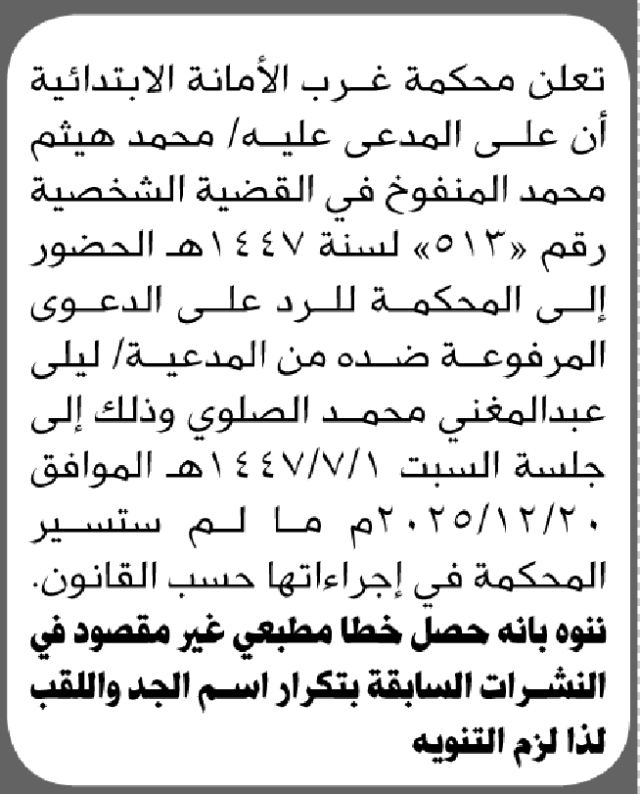 تعلن محكمة غرب الأمانة الابتدائية أن على المدعى عليه/ محمد هيثم محمد المنفوخ في القضية الشخصية رقم «٥١٣» لسنة ١٤٤٧هـ الحضور إلى المحكمة للرد على الدعوى المرفوعة ضده من المدعية/ ليلى عبدالمغني محمد الصلوي وذلك إلى جلسة السبت ١٤٤٧/٧/١هـ الموافق ٢٠٢٥/١٢/٢٠م ما لم ستسير المحكمة في إجراءاتها حسب القانون.

ننوه بانه حصل خطا مطبعي غير مقصود في النشرات السابقة بتكرار اسم الجد واللقب لذا لزم التنويه